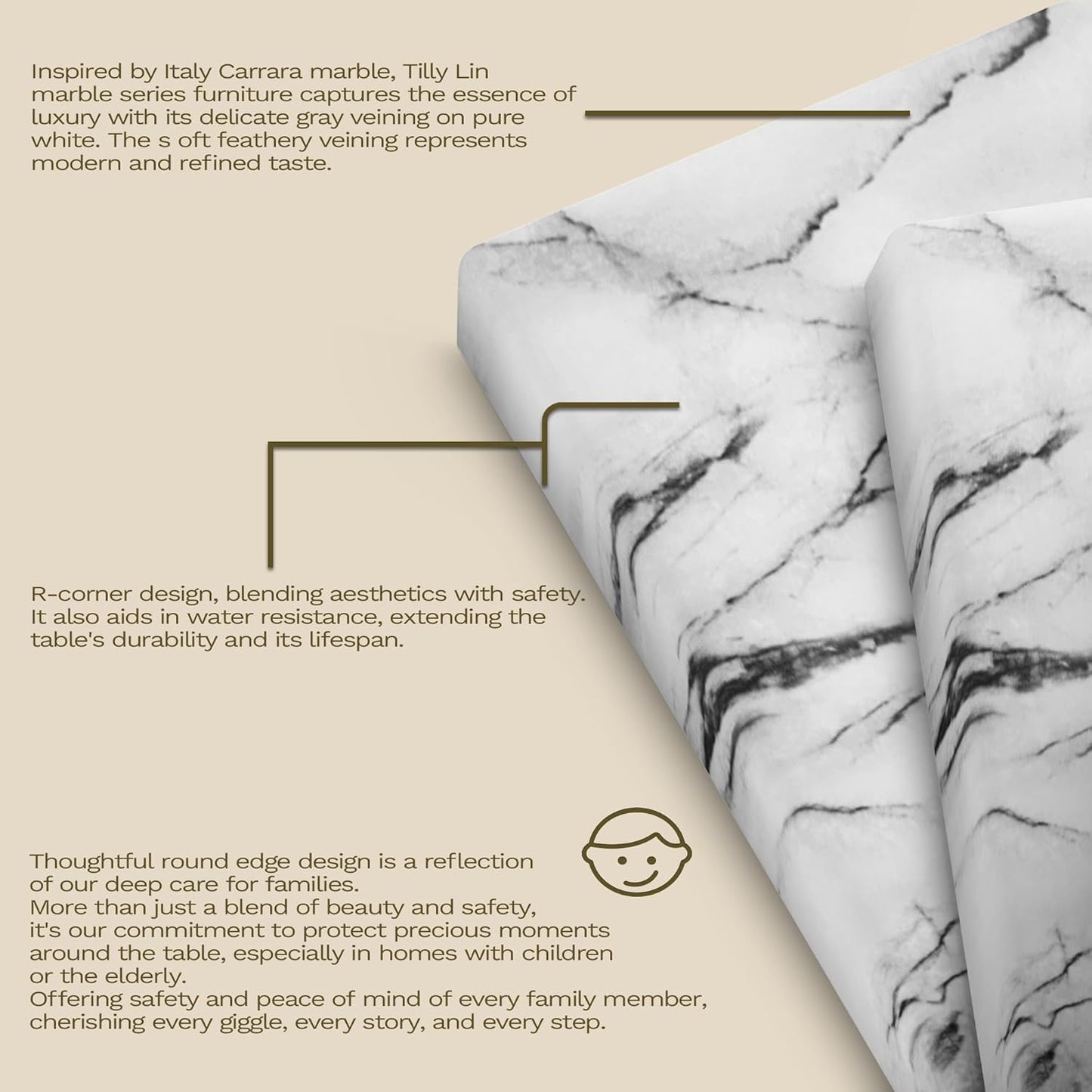 Inspired by Italy Carrara marble, Tilly Lin marble series furniture captures the essence of luxury with its delicate gray veining on pure white. The s oft feathery veining represents modern and refined taste.

R-corner design, blending aesthetics with safety. It also aids in water resistance, extending the table's durability and its lifespan.

Thoughtful round edge design is a reflection of our deep care for families.
More than just a blend of beauty and safety, it's our commitment to protect precious moments around the table, especially in homes with children or the elderly.
Offering safety and peace of mind of every family member, cherishing every giggle, every story, and every step.